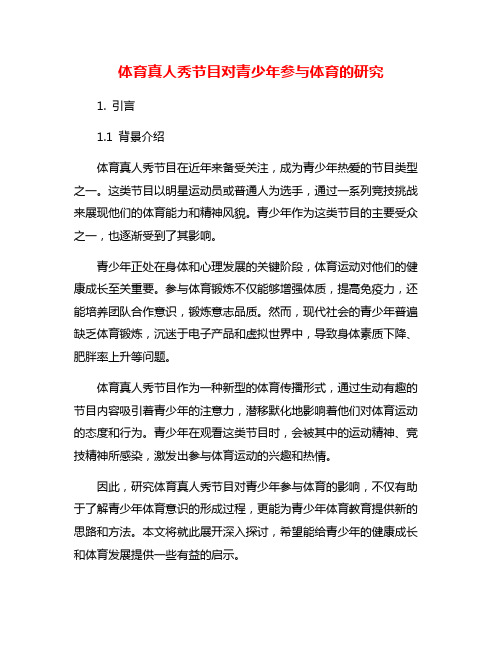 体育真人秀节目对青少年参与体育的研究

1. 引言

1.1 背景介绍

体育真人秀节目在近年来备受关注，成为青少年热爱的节目类型之一。这类节目以明星运动员或普通人为选手，通过一系列竞技挑战来展现他们的体育能力和精神风貌。青少年作为这类节目的主要受众之一，也逐渐受到了其影响。

青少年正处在身体和心理发展的关键阶段，体育运动对他们的健康成长至关重要。参与体育锻炼不仅能够增强体质，提高免疫力，还能培养团队合作意识，锻炼意志品质。然而，现代社会的青少年普遍缺乏体育锻炼，沉迷于电子产品和虚拟世界中，导致身体素质下降、肥胖率上升等问题。

体育真人秀节目作为一种新型的体育传播形式，通过生动有趣的节目内容吸引着青少年的注意力，潜移默化地影响着他们对体育运动的态度和行为。青少年在观看这类节目时，会被其中的运动精神、竞技精神所感染，激发出参与体育运动的兴趣和热情。

因此，研究体育真人秀节目对青少年参与体育的影响，不仅有助于了解青少年体育意识的形成过程，更能为青少年体育教育提供新的思路和方法。本文将就此展开深入探讨，希望能给青少年的健康成长和体育发展提供一些有益的启示。